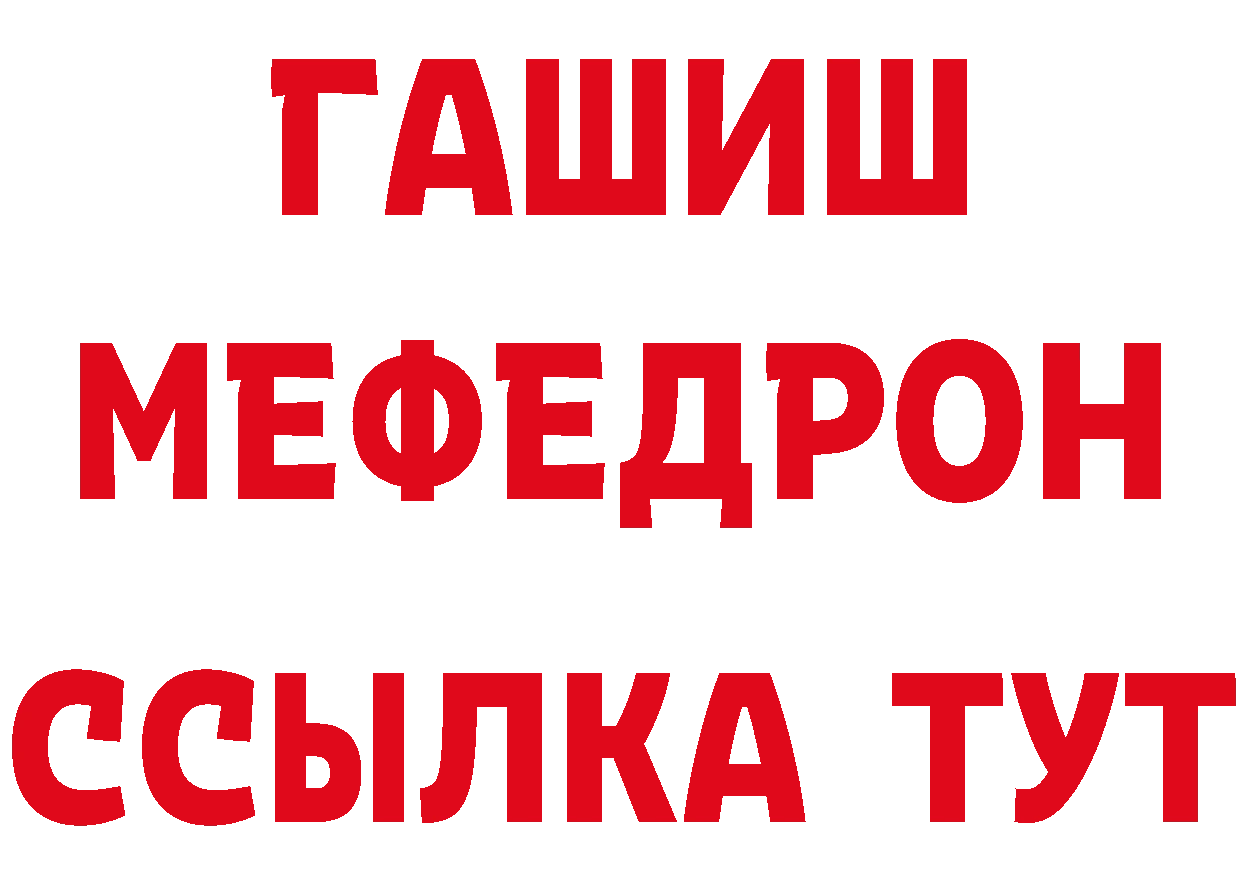 ГАШИШ
МЕФЕДРОН
ССЫЛКА ТУТ